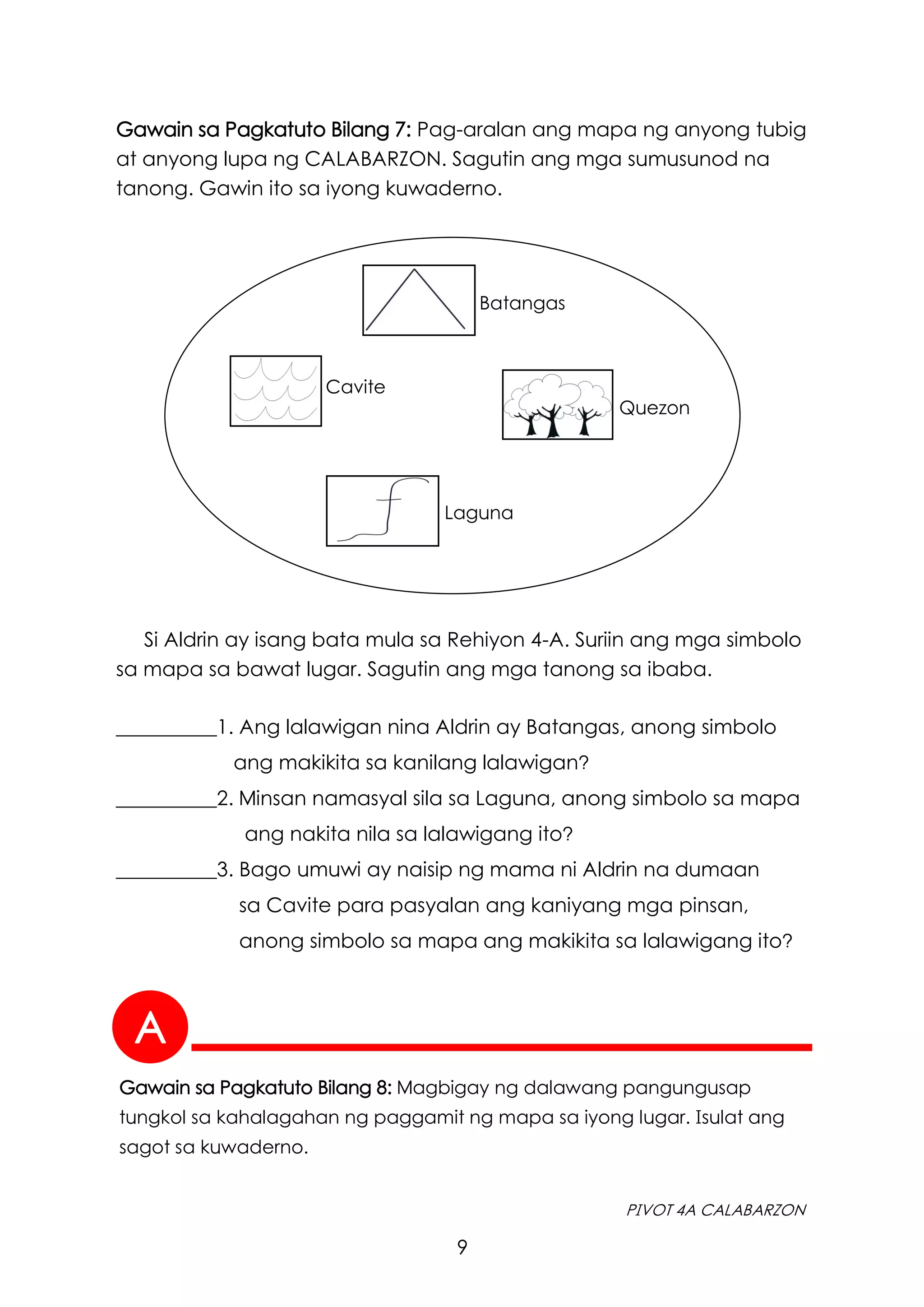 Gawain sa Pagkatuto Bilang 7: Pag-aralan ang mapa ng anyong tubig at anyong lupa ng CALABARZON. Sagutin ang mga sumusunod na tanong. Gawin ito sa iyong kuwaderno.

Batangas

Cavite

Quezon

Laguna

Si Aldrin ay isang bata mula sa Rehiyon 4-A. Suriin ang mga simbolo sa mapa sa bawat lugar. Sagutin ang mga tanong sa ibaba.

__________1. Ang lalawigan nina Aldrin ay Batangas, anong simbolo ang makikita sa kanilang lalawigan?

__________2. Minsan namasyal sila sa Laguna, anong simbolo sa mapa ang nakita nila sa lalawigang ito?

__________3. Bago umuwi ay naisip ng mama ni Aldrin na dumaan sa Cavite para pasyalan ang kaniyang mga pinsan, anong simbolo sa mapa ang makikita sa lalawigang ito?

A

Gawain sa Pagkatuto Bilang 8: Magbigay ng dalawang pangungusap tungkol sa kahalagahan ng paggamit ng mapa sa iyong lugar. Isulat ang sagot sa kuwaderno.

PIVOT 4A CALABARZON

9